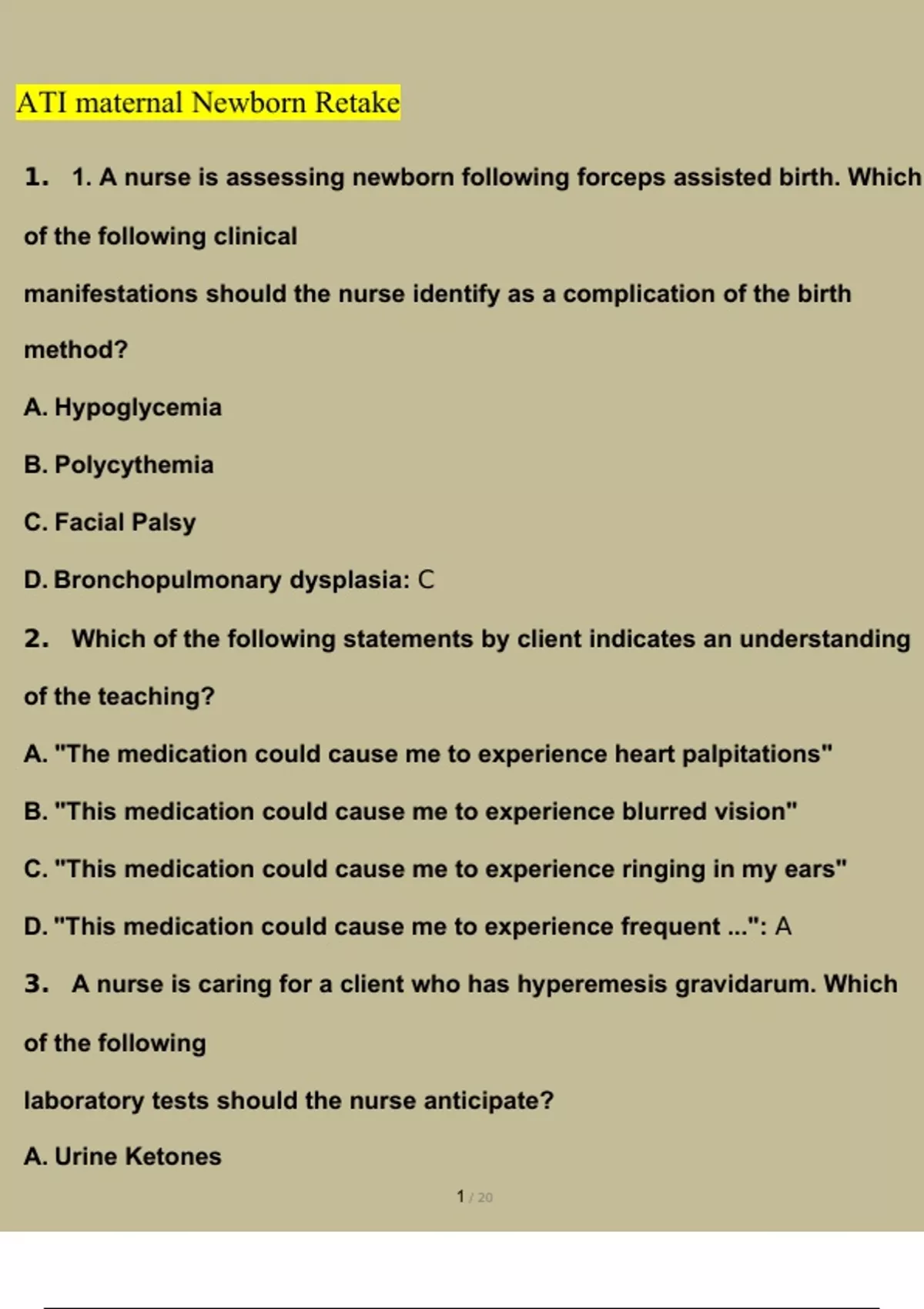 ATI maternal Newborn Retake

1. 1. A nurse is assessing newborn following forceps assisted birth. Which of the following clinical manifestations should the nurse identify as a complication of the birth method?

A. Hypoglycemia

B. Polycythemia

C. Facial Palsy

D. Bronchopulmonary dysplasia: C

2. Which of the following statements by client indicates an understanding of the teaching?

A. "The medication could cause me to experience heart palpitations"

B. "This medication could cause me to experience blurred vision"

C. "This medication could cause me to experience ringing in my ears"

D. "This medication could cause me to experience frequent ...": A

3. A nurse is caring for a client who has hyperemesis gravidarum. Which of the following laboratory tests should the nurse anticipate?

A. Urine Ketones

1 / 20